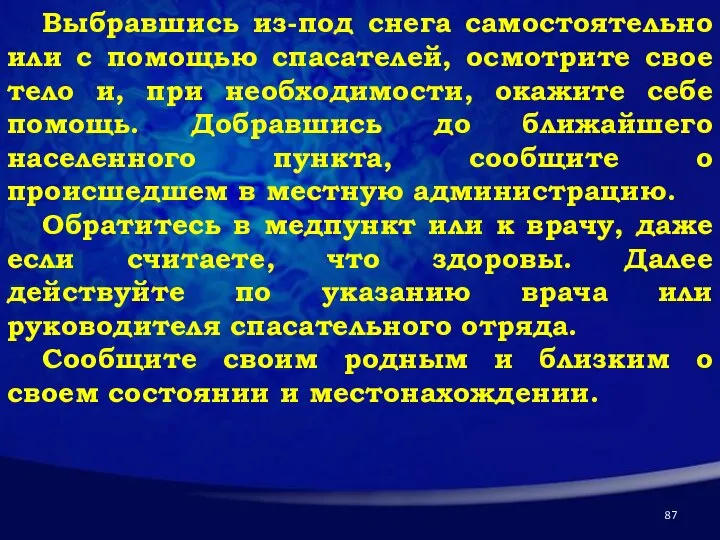 Выбравшись из-под снега самостоятельно или с помощью спасателей, осмотрите свое тело и, при необходимости, окажите себе помощь. Добравшись до ближайшего населенного пункта, сообщите о происшедшем в местную администрацию.

Обратитесь в медпункт или к врачу, даже если считаете, что здоровы. Далее действуйте по указанию врача или руководителя спасательного отряда.

Сообщите своим родным и близким о своем состоянии и местонахождении.

87